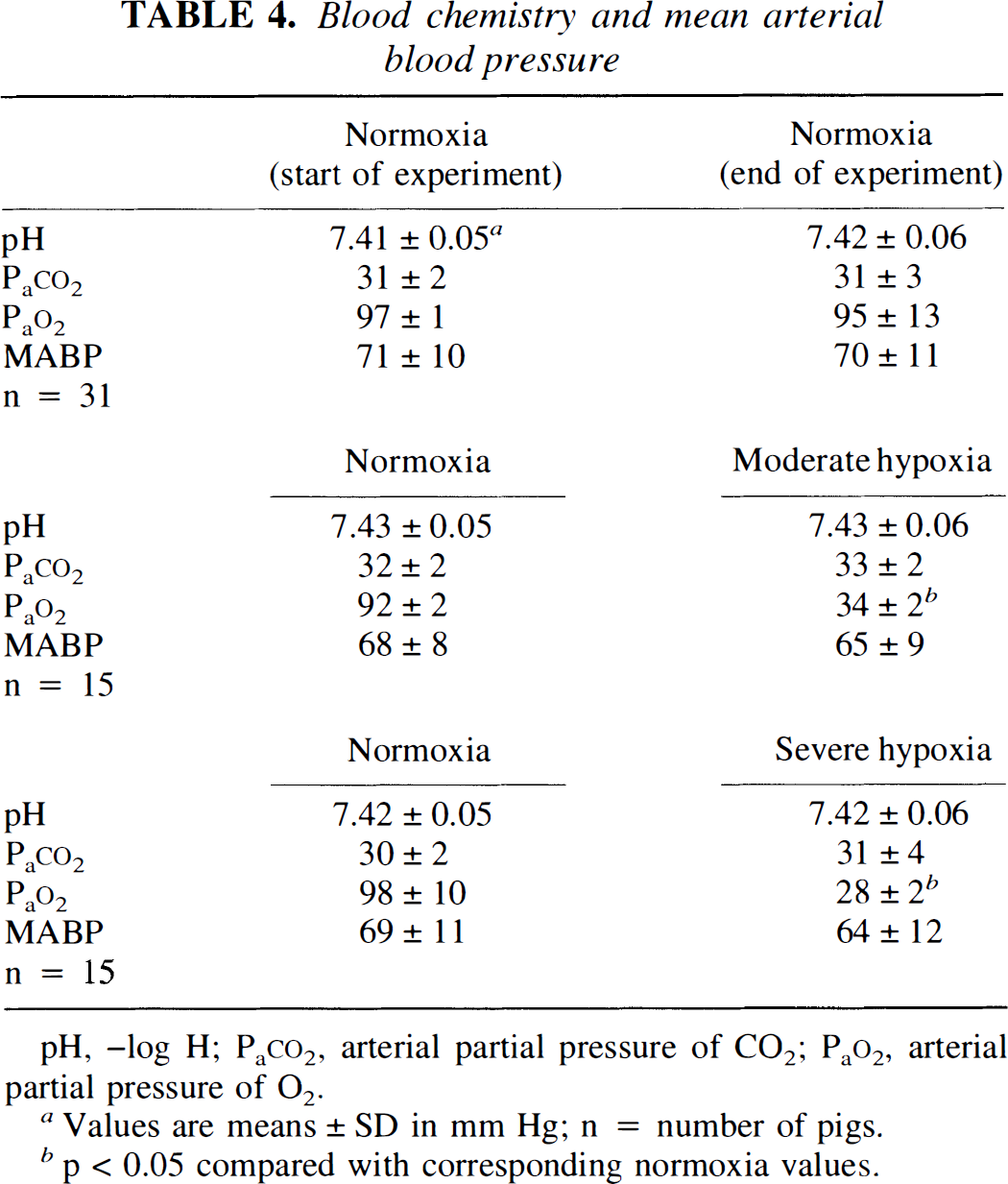 TABLE 4. Blood chemistry and mean arterial blood pressure

|  | Normoxia (start of experiment) | Normoxia (end of experiment) |
|---|---|---|
| pH | $7.41 \pm 0.05^{a}$ | $7.42 \pm 0.06$ |
| $P_aCO_2$ | $31 \pm 2$ | $31 \pm 3$ |
| $P_aO_2$ | $97 \pm 1$ | $95 \pm 13$ |
| MABP | $71 \pm 10$ | $70 \pm 11$ |
| n = 31 |  |  |
|  | Normoxia | Moderate hypoxia |
| pH | $7.43 \pm 0.05$ | $7.43 \pm 0.06$ |
| $P_aCO_2$ | $32 \pm 2$ | $33 \pm 2$ |
| $P_aO_2$ | $92 \pm 2$ | $34 \pm 2^{b}$ |
| MABP | $68 \pm 8$ | $65 \pm 9$ |
| n = 15 |  |  |
|  | Normoxia | Severe hypoxia |
| pH | $7.42 \pm 0.05$ | $7.42 \pm 0.06$ |
| $P_aCO_2$ | $30 \pm 2$ | $31 \pm 4$ |
| $P_aO_2$ | $98 \pm 10$ | $28 \pm 2^{b}$ |
| MABP | $69 \pm 11$ | $64 \pm 12$ |
| n = 15 |  |  |

pH, −log H; $P_aCO_2$, arterial partial pressure of $CO_2$; $P_aO_2$, arterial partial pressure of $O_2$.

$^{a}$ Values are means ± SD in mm Hg; n = number of pigs.

$^{b}$ p < 0.05 compared with corresponding normoxia values.